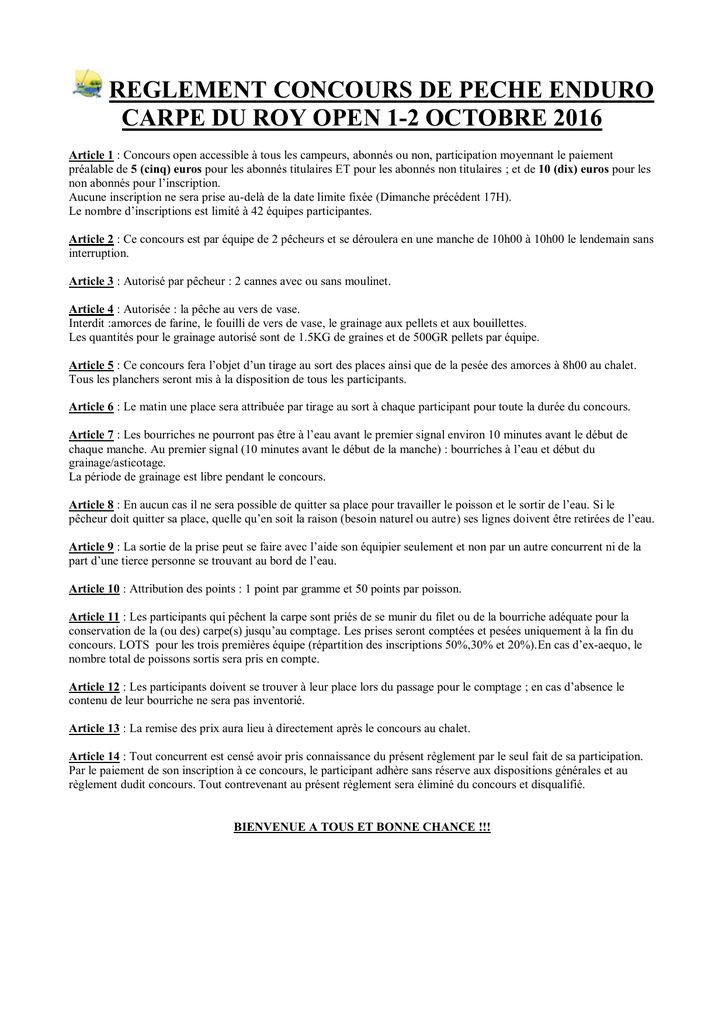 REGLEMENT CONCOURS DE PECHE ENDURO CARPE DU ROY OPEN 1-2 OCTOBRE 2016

Article 1 : Concours open accessible à tous les campeurs, abonnés ou non, participation moyennant le paiement préalable de 5 (cinq) euros pour les abonnés titulaires ET pour les abonnés non titulaires ; et de 10 (dix) euros pour les non abonnés pour l'inscription.
Aucune inscription ne sera prise au-delà de la date limite fixée (Dimanche précédent 17H).
Le nombre d'inscriptions est limité à 42 équipes participantes.

Article 2 : Ce concours est par équipe de 2 pêcheurs et se déroulera en une manche de 10h00 à 10h00 le lendemain sans interruption.

Article 3 : Autorisé par pêcheur : 2 cannes avec ou sans moulinet.

Article 4 : Autorisée : la pêche au vers de vase.
Interdit :amorces de farine, le fouilli de vers de vase, le grainage aux pellets et aux bouillettes.
Les quantités pour le grainage autorisé sont de 1.5KG de graines et de 500GR pellets par équipe.

Article 5 : Ce concours fera l'objet d'un tirage au sort des places ainsi que de la pesée des amorces à 8h00 au chalet.
Tous les planchers seront mis à la disposition de tous les participants.

Article 6 : Le matin une place sera attribuée par tirage au sort à chaque participant pour toute la durée du concours.

Article 7 : Les bourriches ne pourront pas être à l'eau avant le premier signal environ 10 minutes avant le début de chaque manche. Au premier signal (10 minutes avant le début de la manche) : bourriches à l'eau et début du grainage/asticotage.
La période de grainage est libre pendant le concours.

Article 8 : En aucun cas il ne sera possible de quitter sa place pour travailler le poisson et le sortir de l'eau. Si le pêcheur doit quitter sa place, quelle qu'en soit la raison (besoin naturel ou autre) ses lignes doivent être retirées de l'eau.

Article 9 : La sortie de la prise peut se faire avec l'aide son équipier seulement et non par un autre concurrent ni de la part d'une tierce personne se trouvant au bord de l'eau.

Article 10 : Attribution des points : 1 point par gramme et 50 points par poisson.

Article 11 : Les participants qui pêchent la carpe sont priés de se munir du filet ou de la bourriche adéquate pour la conservation de la (ou des) carpe(s) jusqu'au comptage. Les prises seront comptées et pesées uniquement à la fin du concours. LOTS pour les trois premières équipe (répartition des inscriptions 50%,30% et 20%).En cas d'ex-aequo, le nombre total de poissons sortis sera pris en compte.

Article 12 : Les participants doivent se trouver à leur place lors du passage pour le comptage ; en cas d'absence le contenu de leur bourriche ne sera pas inventorié.

Article 13 : La remise des prix aura lieu à directement après le concours au chalet.

Article 14 : Tout concurrent est censé avoir pris connaissance du présent règlement par le seul fait de sa participation. Par le paiement de son inscription à ce concours, le participant adhère sans réserve aux dispositions générales et au règlement dudit concours. Tout contrevenant au présent règlement sera éliminé du concours et disqualifié.

BIENVENUE A TOUS ET BONNE CHANCE !!!